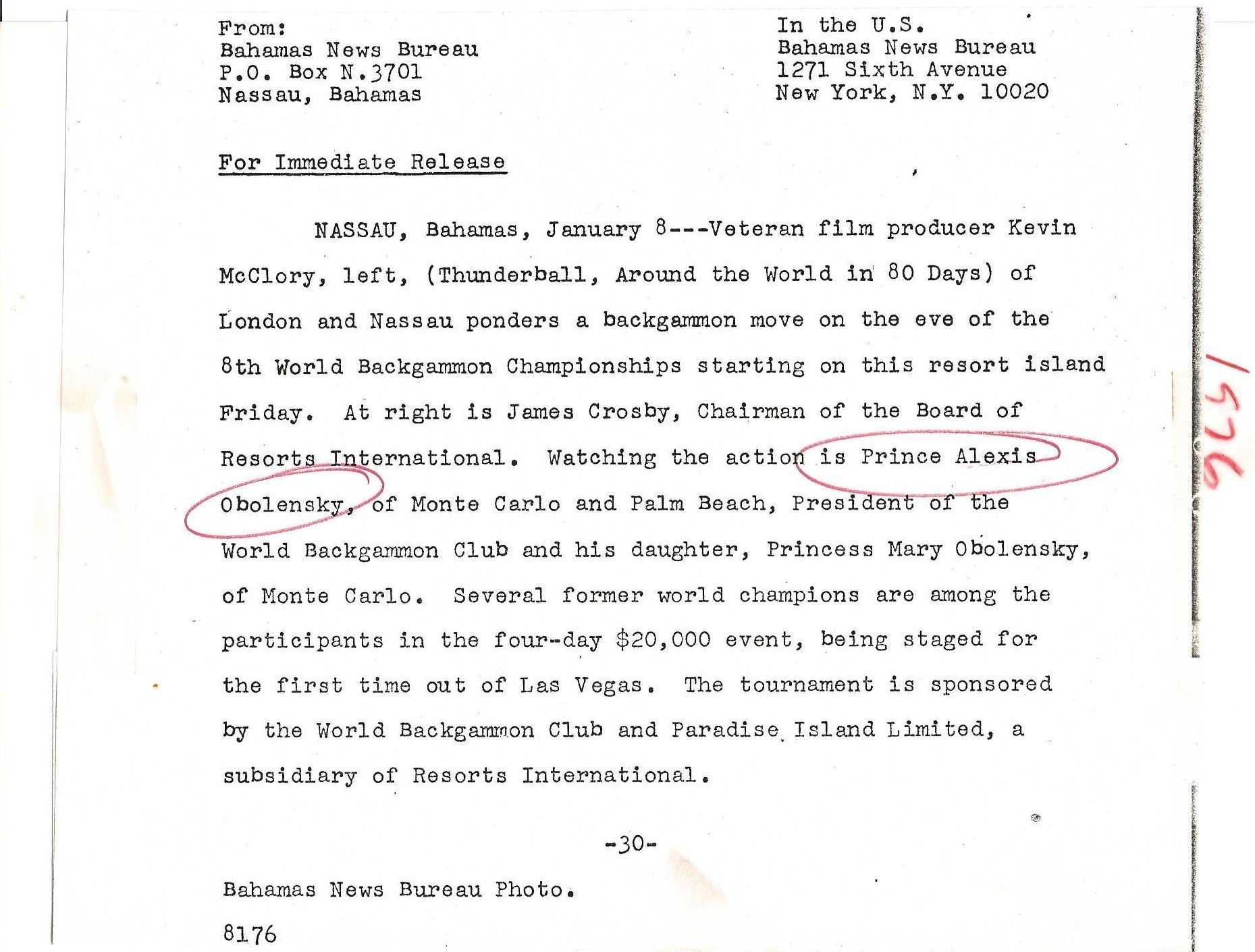 From:
Bahamas News Bureau
P.O. Box N.3701
Nassau, Bahamas

In the U.S.
Bahamas News Bureau
1271 Sixth Avenue
New York, N.Y. 10020

For Immediate Release

NASSAU, Bahamas, January 8---Veteran film producer Kevin McClory, left, (Thunderball, Around the World in 80 Days) of London and Nassau ponders a backgammon move on the eve of the 8th World Backgammon Championships starting on this resort island Friday. At right is James Crosby, Chairman of the Board of Resorts International. Watching the action is Prince Alexis Obolensky, of Monte Carlo and Palm Beach, President of the World Backgammon Club and his daughter, Princess Mary Obolensky, of Monte Carlo. Several former world champions are among the participants in the four-day $20,000 event, being staged for the first time out of Las Vegas. The tournament is sponsored by the World Backgammon Club and Paradise Island Limited, a subsidiary of Resorts International.

-30-

Bahamas News Bureau Photo.

8176

1576